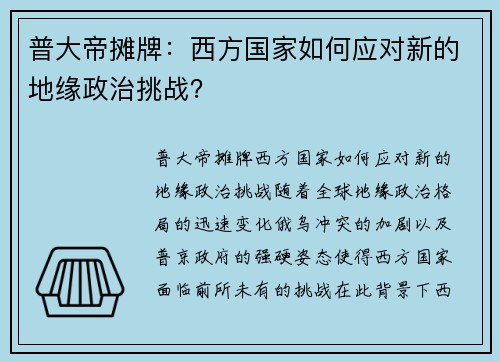 普大帝摊牌：西方国家如何应对新的地缘政治挑战？

普大帝摊牌西方国家如何应对新的地缘政治挑战随着全球地缘政治格局的迅速变化俄乌冲突的加剧以及普京政府的强硬姿态使得西方国家面临前所未有的挑战在此背景下西